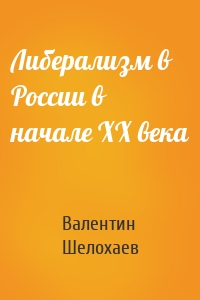 Либерализм в России в начале XX века

Валентин Шелохаев